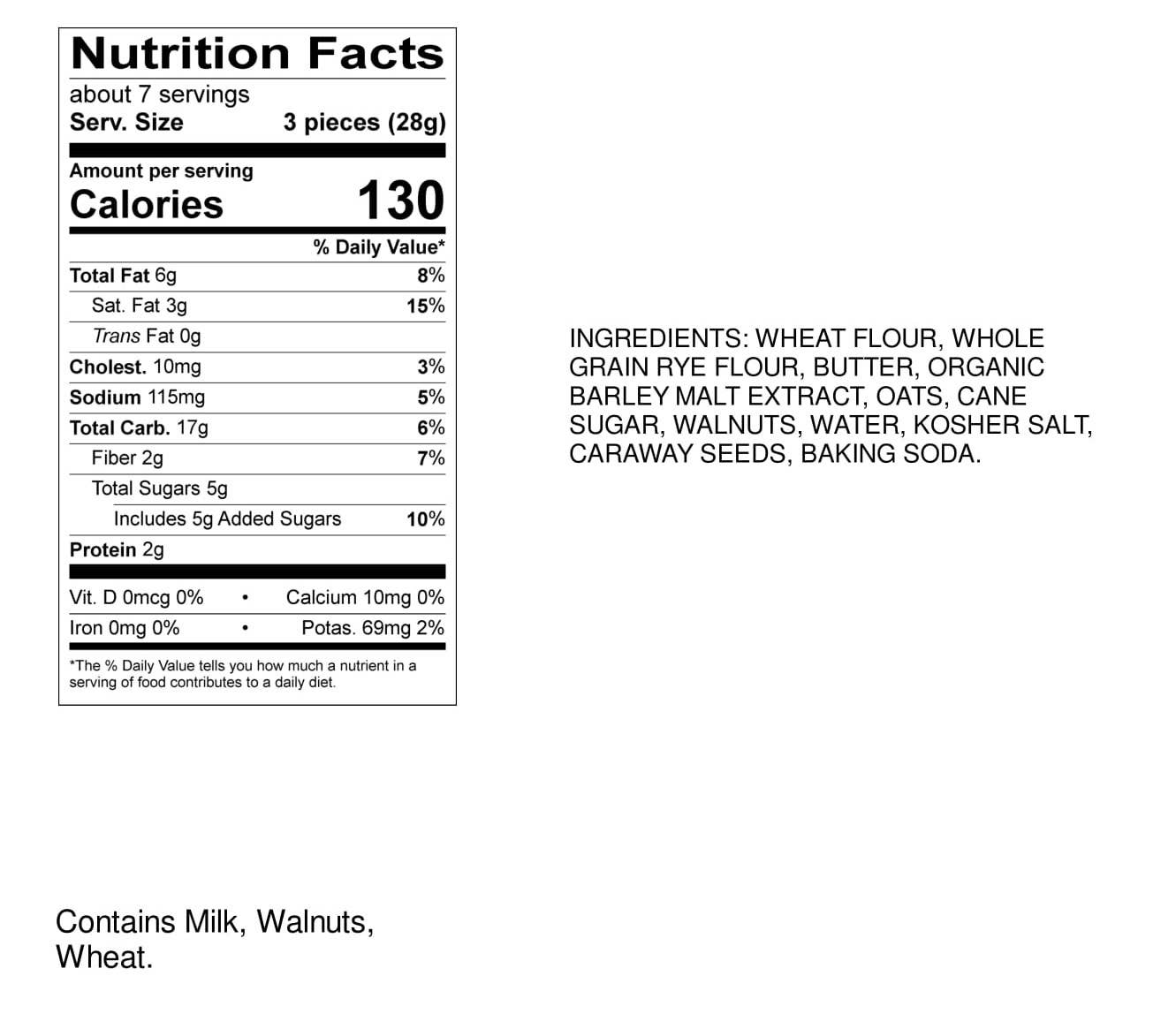 Nutrition Facts
about 7 servings
Serv. Size 3 pieces (28g)

Amount per serving
Calories 130

% Daily Value*

Total Fat 6g 8%
Sat. Fat 3g 15%
Trans Fat 0g
Cholest. 10mg 3%
Sodium 115mg 5%
Total Carb. 17g 6%
Fiber 2g 7%
Total Sugars 5g
Includes 5g Added Sugars 10%
Protein 2g

Vit. D 0mcg 0% • Calcium 10mg 0%
Iron 0mg 0% • Potas. 69mg 2%

*The % Daily Value tells you how much a nutrient in a serving of food contributes to a daily diet.

INGREDIENTS: WHEAT FLOUR, WHOLE GRAIN RYE FLOUR, BUTTER, ORGANIC BARLEY MALT EXTRACT, OATS, CANE SUGAR, WALNUTS, WATER, KOSHER SALT, CARAWAY SEEDS, BAKING SODA.

Contains Milk, Walnuts, Wheat.